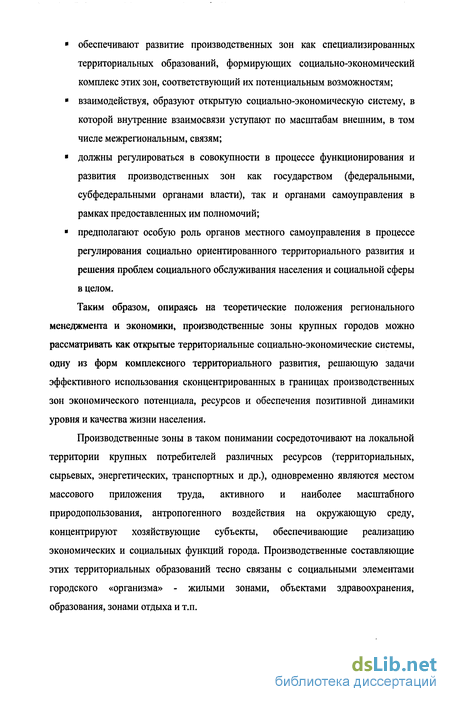 ▪ обеспечивают развитие производственных зон как специализированных территориальных образований, формирующих социально-экономический комплекс этих зон, соответствующий их потенциальным возможностям;

▪ взаимодействуя, образуют открытую социально-экономическую систему, в которой внутренние взаимосвязи уступают по масштабам внешним, в том числе межрегиональным, связям;

▪ должны регулироваться в совокупности в процессе функционирования и развития производственных зон как государством (федеральными, субфедеральными органами власти), так и органами самоуправления в рамках предоставленных им полномочий;

▪ предполагают особую роль органов местного самоуправления в процессе регулирования социально ориентированного территориального развития и решения проблем социального обслуживания населения и социальной сферы в целом.

Таким образом, опираясь на теоретические положения регионального менеджмента и экономики, производственные зоны крупных городов можно рассматривать как открытые территориальные социально-экономические системы, одну из форм комплексного территориального развития, решающую задачи эффективного использования сконцентрированных в границах производственных зон экономического потенциала, ресурсов и обеспечения позитивной динамики уровня и качества жизни населения.

Производственные зоны в таком понимании сосредоточивают на локальной территории крупных потребителей различных ресурсов (территориальных, сырьевых, энергетических, транспортных и др.), одновременно являются местом массового приложения труда, активного и наиболее масштабного природопользования, антропогенного воздействия на окружающую среду, концентрируют хозяйствующие субъекты, обеспечивающие реализацию экономических и социальных функций города. Производственные составляющие этих территориальных образований тесно связаны с социальными элементами городского «организма» - жилыми зонами, объектами здравоохранения, образования, зонами отдыха и т.п.

dsLib.net
библиотека диссертаций